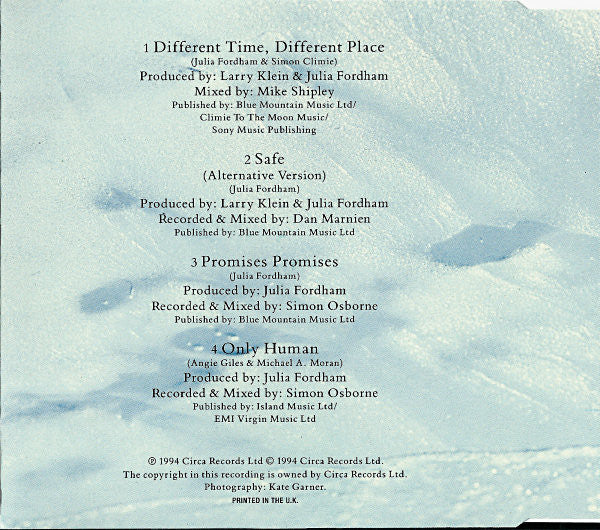 1 Different Time, Different Place
(Julia Fordham & Simon Climie)
Produced by: Larry Klein & Julia Fordham
Mixed by: Mike Shipley
Published by: Blue Mountain Music Ltd/
Climie To The Moon Music/
Sony Music Publishing

2 Safe
(Alternative Version)
(Julia Fordham)
Produced by: Larry Klein & Julia Fordham
Recorded & Mixed by: Dan Marnien
Published by: Blue Mountain Music Ltd

3 Promises Promises
(Julia Fordham)
Produced by: Julia Fordham
Recorded & Mixed by: Simon Osborne
Published by: Blue Mountain Music Ltd

4 Only Human
(Angie Giles & Michael A. Moran)
Produced by: Julia Fordham
Recorded & Mixed by: Simon Osborne
Published by: Island Music Ltd/
EMI Virgin Music Ltd

℗ 1994 Circa Records Ltd © 1994 Circa Records Ltd.
The copyright in this recording is owned by Circa Records Ltd.
Photography: Kate Garner.
PRINTED IN THE U.K.